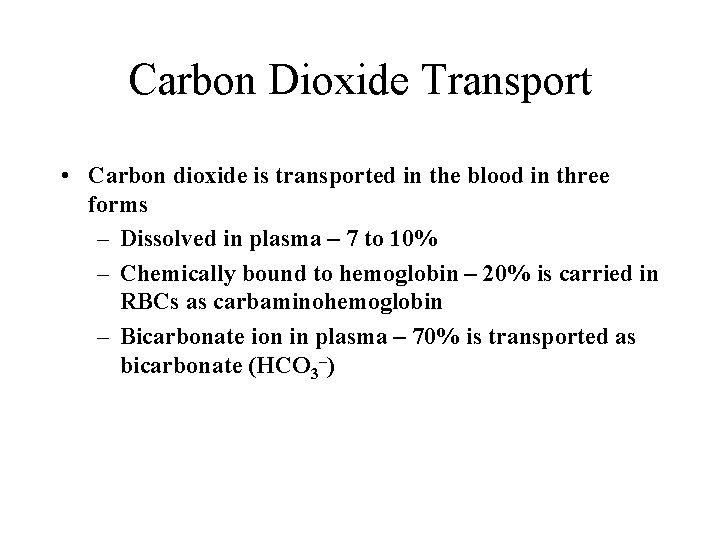 Carbon Dioxide Transport

• Carbon dioxide is transported in the blood in three forms
– Dissolved in plasma – 7 to 10%
– Chemically bound to hemoglobin – 20% is carried in RBCs as carbaminohemoglobin
– Bicarbonate ion in plasma – 70% is transported as bicarbonate ($HCO_3^-$)